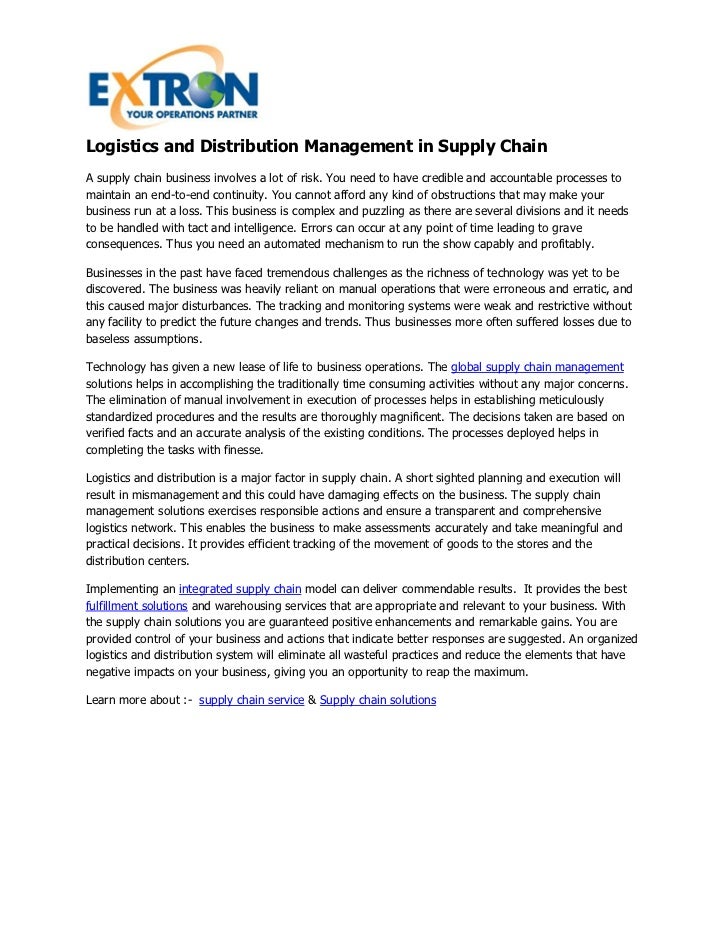 EXTRON
YOUR OPERATIONS PARTNER

Logistics and Distribution Management in Supply Chain

A supply chain business involves a lot of risk. You need to have credible and accountable processes to maintain an end-to-end continuity. You cannot afford any kind of obstructions that may make your business run at a loss. This business is complex and puzzling as there are several divisions and it needs to be handled with tact and intelligence. Errors can occur at any point of time leading to grave consequences. Thus you need an automated mechanism to run the show capably and profitably.

Businesses in the past have faced tremendous challenges as the richness of technology was yet to be discovered. The business was heavily reliant on manual operations that were erroneous and erratic, and this caused major disturbances. The tracking and monitoring systems were weak and restrictive without any facility to predict the future changes and trends. Thus businesses more often suffered losses due to baseless assumptions.

Technology has given a new lease of life to business operations. The global supply chain management solutions helps in accomplishing the traditionally time consuming activities without any major concerns. The elimination of manual involvement in execution of processes helps in establishing meticulously standardized procedures and the results are thoroughly magnificent. The decisions taken are based on verified facts and an accurate analysis of the existing conditions. The processes deployed helps in completing the tasks with finesse.

Logistics and distribution is a major factor in supply chain. A short sighted planning and execution will result in mismanagement and this could have damaging effects on the business. The supply chain management solutions exercises responsible actions and ensure a transparent and comprehensive logistics network. This enables the business to make assessments accurately and take meaningful and practical decisions. It provides efficient tracking of the movement of goods to the stores and the distribution centers.

Implementing an integrated supply chain model can deliver commendable results. It provides the best fulfillment solutions and warehousing services that are appropriate and relevant to your business. With the supply chain solutions you are guaranteed positive enhancements and remarkable gains. You are provided control of your business and actions that indicate better responses are suggested. An organized logistics and distribution system will eliminate all wasteful practices and reduce the elements that have negative impacts on your business, giving you an opportunity to reap the maximum.

Learn more about :- supply chain service & Supply chain solutions